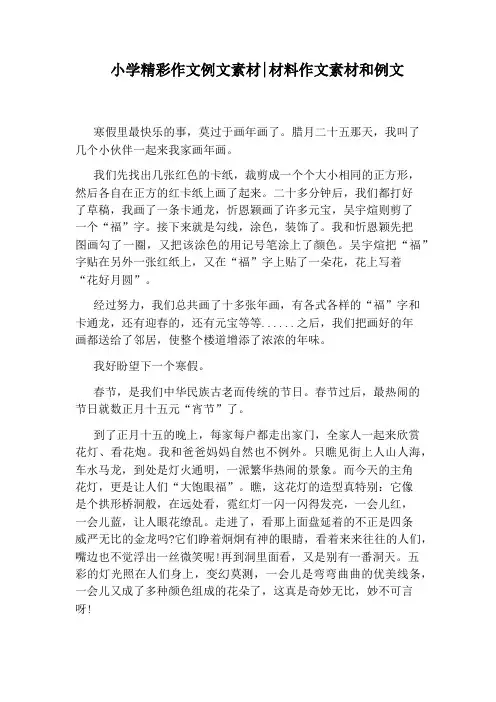 小学精彩作文例文素材|材料作文素材和例文

寒假里最快乐的事，莫过于画年画了。腊月二十五那天，我叫了几个小伙伴一起来我家画年画。

我们先找出几张红色的卡纸，裁剪成一个个大小相同的正方形，然后各自在正方的红卡纸上画了起来。二十多分钟后，我们都打好了草稿，我画了一条卡通龙，忻恩颖画了许多元宝，吴宇煊则剪了一个“福”字。接下来就是勾线，涂色，装饰了。我和忻恩颖先把图画勾了一圈，又把该涂色的用记号笔涂上了颜色。吴宇煊把“福”字贴在另外一张红纸上，又在“福”字上贴了一朵花，花上写着“花好月圆”。

经过努力，我们总共画了十多张年画，有各式各样的“福”字和卡通龙，还有迎春的，还有元宝等等......之后，我们把画好的年画都送给了邻居，使整个楼道增添了浓浓的年味。

我好盼望下一个寒假。

春节，是我们中华民族古老而传统的节日。春节过后，最热闹的节日就数正月十五元“宵节”了。

到了正月十五的晚上，每家每户都走出家门，全家人一起来欣赏花灯、看花炮。我和爸爸妈妈自然也不例外。只瞧见街上人山人海，车水马龙，到处是灯火通明，一派繁华热闹的景象。而今天的主角花灯，更是让人们“大饱眼福”。瞧，这花灯的造型真特别：它像是个拱形桥洞般，在远处看，霓红灯一闪一闪得发亮，一会儿红，一会儿蓝，让人眼花缭乱。走进了，看那上面盘延着的不正是四条威严无比的金龙吗?它们睁着炯炯有神的眼睛，看着来来往往的人们，嘴边也不觉浮出一丝微笑呢!再到洞里面看，又是别有一番洞天。五彩的灯光照在人们身上，变幻莫测，一会儿是弯弯曲曲的优美线条，一会儿又成了多种颜色组成的花朵了，这真是奇妙无比，妙不可言呀!